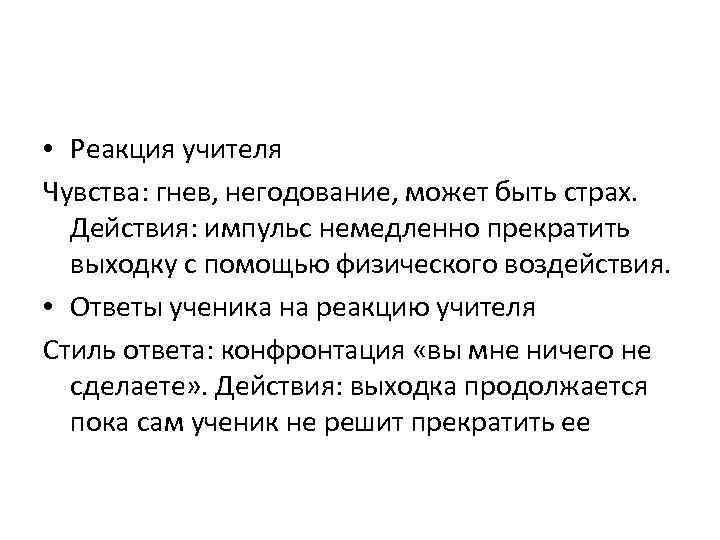 • Реакция учителя

Чувства: гнев, негодование, может быть страх. Действия: импульс немедленно прекратить выходку с помощью физического воздействия.

• Ответы ученика на реакцию учителя

Стиль ответа: конфронтация «вы мне ничего не сделаете». Действия: выходка продолжается пока сам ученик не решит прекратить ее